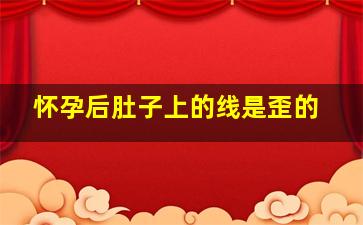 怀孕后肚子上的线是歪的